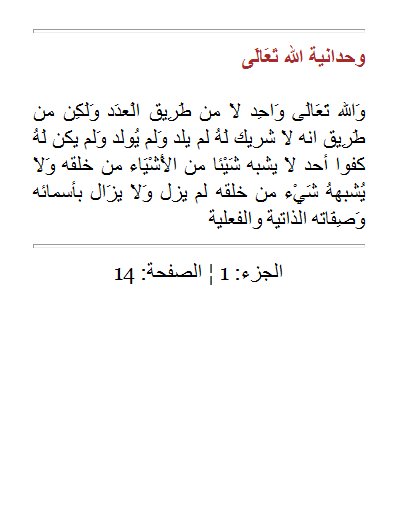 وحدانية الله تَعَالَى

وَالله تَعَالَى وَاحِد لَا من طَرِيق الْعدَد وَلَكِن من طَرِيق انه لَا شريك لَهُ لم يلد وَلم يُولد وَلم يكن لَهُ كفوا أحد لَا يشبه شَيْئا من الْأَشْيَاء من خلقه وَلَا يُشبههُ شَيْء من خلقه لم يزل وَلَا يزَال بأسمائه وَصِفَاته الذاتية والفعلية

الجزء: 1 ¦ الصفحة: 14